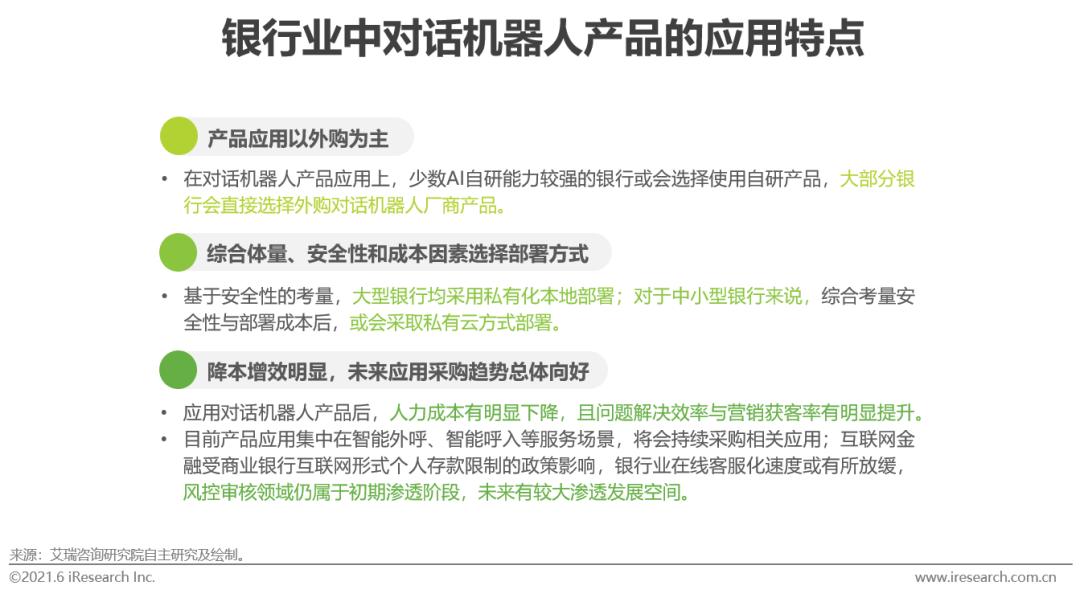 银行业中对话机器人产品的应用特点

产品应用以外购为主

• 在对话机器人产品应用上，少数AI自研能力较强的银行或会选择使用自研产品，大部分银行会直接选择外购对话机器人厂商产品。

综合体量、安全性和成本因素选择部署方式

• 基于安全性的考量，大型银行均采用私有化本地部署；对于中小型银行来说，综合考量安全性与部署成本后，或会采取私有云方式部署。

降本增效明显，未来应用采购趋势总体向好

• 应用对话机器人产品后，人力成本有明显下降，且问题解决效率与营销获客率有明显提升。
• 目前产品应用集中在智能外呼、智能呼入等服务场景，将会持续采购相关应用；互联网金融受商业银行互联网形式个人存款限制的政策影响，银行业在线客服化速度或有所放缓，风控审核领域仍属于初期渗透阶段，未来有较大渗透发展空间。

来源：艾瑞咨询研究院自主研究及绘制。
©2021.6 iResearch Inc.
www.iresearch.com.cn